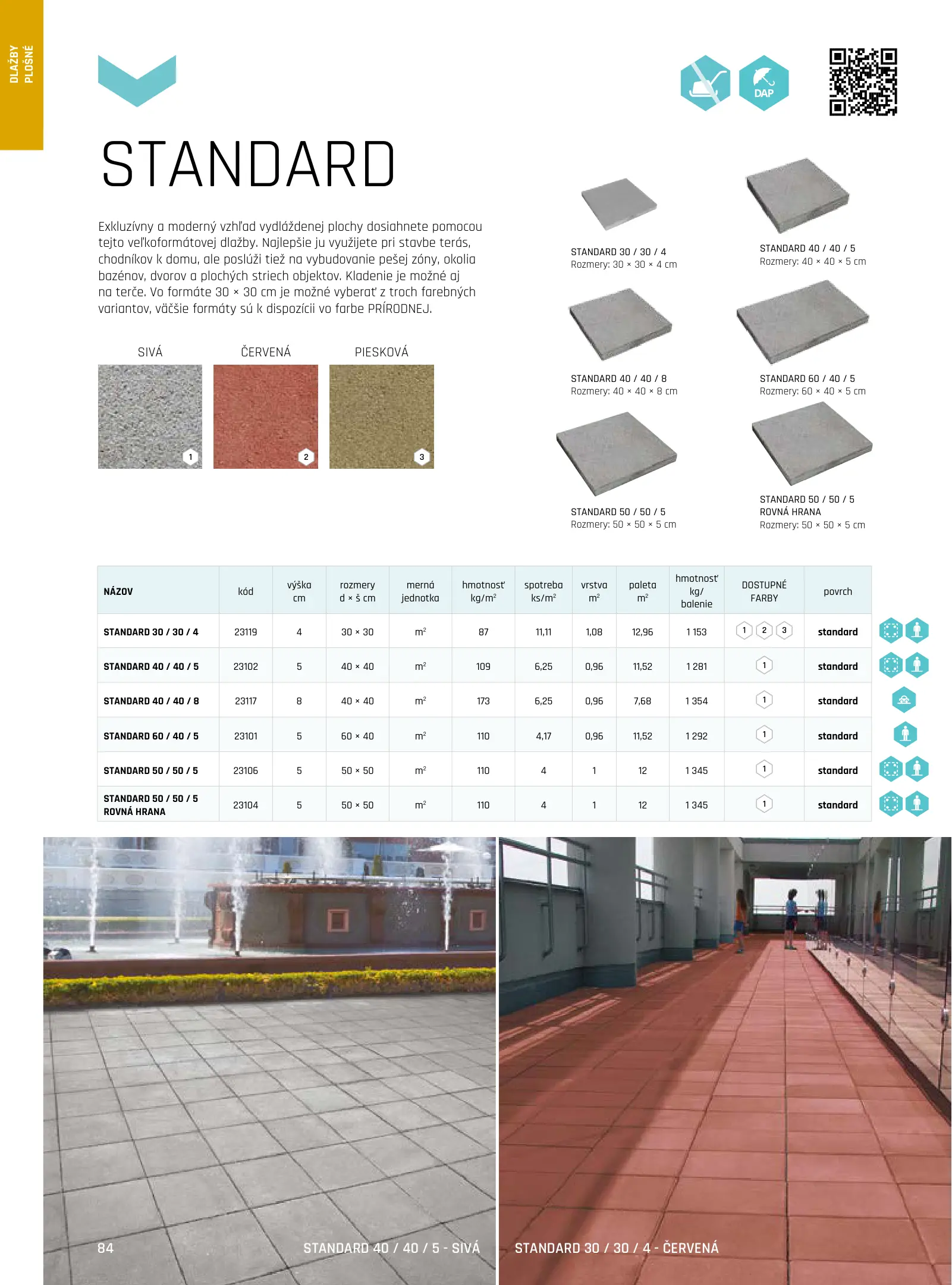 DLAŽBY PLOŠNÉ

DAP

STANDARD

Exkluzívny a moderný vzhľad vydláždenej plochy dosiahnete pomocou tejto veľkoformátovej dlažby. Najlepšie ju využijete pri stavbe terás, chodníkov k domu, ale poslúži tiež na vybudovanie pešej zóny, okolia bazénov, dvorov a plochých striech objektov. Kladenie je možné aj na terče. Vo formáte 30 × 30 cm je možné vyberať z troch farebných variantov, väčšie formáty sú k dispozícii vo farbe PRÍRODNEJ.

SIVÁ 1
ČERVENÁ 2
PIESKOVÁ 3

STANDARD 30 / 30 / 4
Rozmery: 30 × 30 × 4 cm

STANDARD 40 / 40 / 5
Rozmery: 40 × 40 × 5 cm

STANDARD 40 / 40 / 8
Rozmery: 40 × 40 × 8 cm

STANDARD 60 / 40 / 5
Rozmery: 60 × 40 × 5 cm

STANDARD 50 / 50 / 5
Rozmery: 50 × 50 × 5 cm

STANDARD 50 / 50 / 5
ROVNÁ HRANA
Rozmery: 50 × 50 × 5 cm

| NÁZOV | kód | výška cm | rozmery d × š cm | merná jednotka | hmotnosť kg/m$^2$ | spotreba ks/m$^2$ | vrstva m$^2$ | paleta m$^2$ | hmotnosť kg/ balenie | DOSTUPNÉ FARBY | povrch |
|---|---|---|---|---|---|---|---|---|---|---|---|
| STANDARD 30 / 30 / 4 | 23119 | 4 | 30 × 30 | m$^2$ | 87 | 11,11 | 1,08 | 12,96 | 1 153 | 1 2 3 | standard |
| STANDARD 40 / 40 / 5 | 23102 | 5 | 40 × 40 | m$^2$ | 109 | 6,25 | 0,96 | 11,52 | 1 281 | 1 | standard |
| STANDARD 40 / 40 / 8 | 23117 | 8 | 40 × 40 | m$^2$ | 173 | 6,25 | 0,96 | 7,68 | 1 354 | 1 | standard |
| STANDARD 60 / 40 / 5 | 23101 | 5 | 60 × 40 | m$^2$ | 110 | 4,17 | 0,96 | 11,52 | 1 292 | 1 | standard |
| STANDARD 50 / 50 / 5 | 23106 | 5 | 50 × 50 | m$^2$ | 110 | 4 | 1 | 12 | 1 345 | 1 | standard |
| STANDARD 50 / 50 / 5 ROVNÁ HRANA | 23104 | 5 | 50 × 50 | m$^2$ | 110 | 4 | 1 | 12 | 1 345 | 1 | standard |

84

STANDARD 40 / 40 / 5 - SIVÁ

STANDARD 30 / 30 / 4 - ČERVENÁ